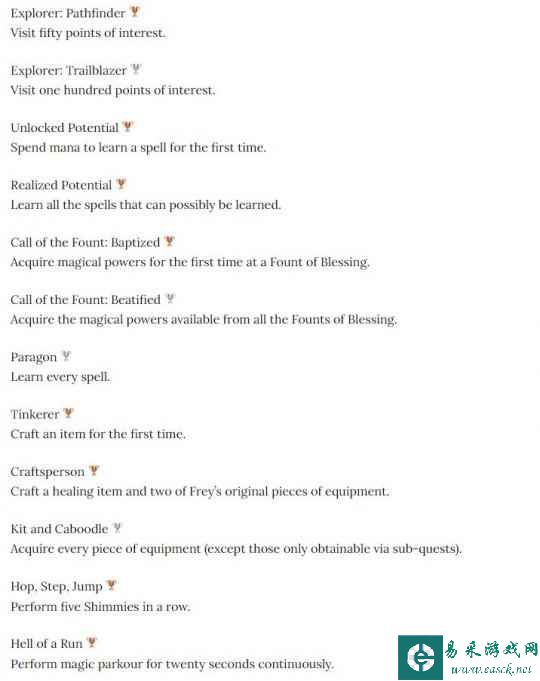 Explorer: Pathfinder
Visit fifty points of interest.

Explorer: Trailblazer
Visit one hundred points of interest.

Unlocked Potential
Spend mana to learn a spell for the first time.

Realized Potential
Learn all the spells that can possibly be learned.

Call of the Fount: Baptized
Acquire magical powers for the first time at a Fount of Blessing.

Call of the Fount: Beatified
Acquire the magical powers available from all the Founts of Blessing.

Paragon
Learn every spell.

Tinkerer
Craft an item for the first time.

Craftsperson
Craft a healing item and two of Frey's original pieces of equipment.

Kit and Caboodle
Acquire every piece of equipment (except those only obtainable via sub-quests).

Hop, Step, Jump
Perform five Shimmies in a row.

Hell of a Run
Perform magic parkour for twenty seconds continuously.

易采游戏网
www.easck.net